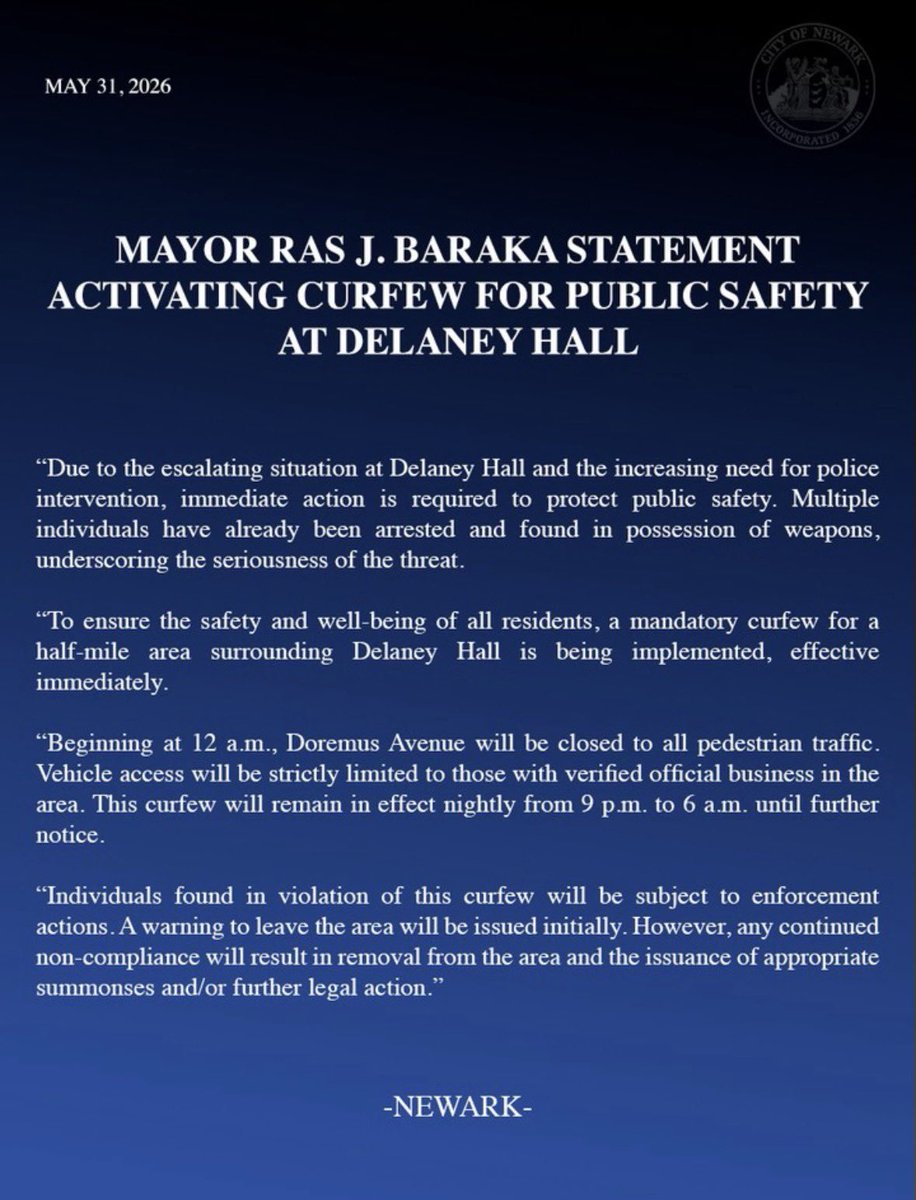 MAY 31, 2026

CITY OF NEWARK
INCORPORATED 1836

MAYOR RAS J. BARAKA STATEMENT ACTIVATING CURFEW FOR PUBLIC SAFETY AT DELANEY HALL

“Due to the escalating situation at Delaney Hall and the increasing need for police intervention, immediate action is required to protect public safety. Multiple individuals have already been arrested and found in possession of weapons, underscoring the seriousness of the threat.

“To ensure the safety and well-being of all residents, a mandatory curfew for a half-mile area surrounding Delaney Hall is being implemented, effective immediately.

“Beginning at 12 a.m., Doremus Avenue will be closed to all pedestrian traffic. Vehicle access will be strictly limited to those with verified official business in the area. This curfew will remain in effect nightly from 9 p.m. to 6 a.m. until further notice.

“Individuals found in violation of this curfew will be subject to enforcement actions. A warning to leave the area will be issued initially. However, any continued non-compliance will result in removal from the area and the issuance of appropriate summonses and/or further legal action.”

-NEWARK-